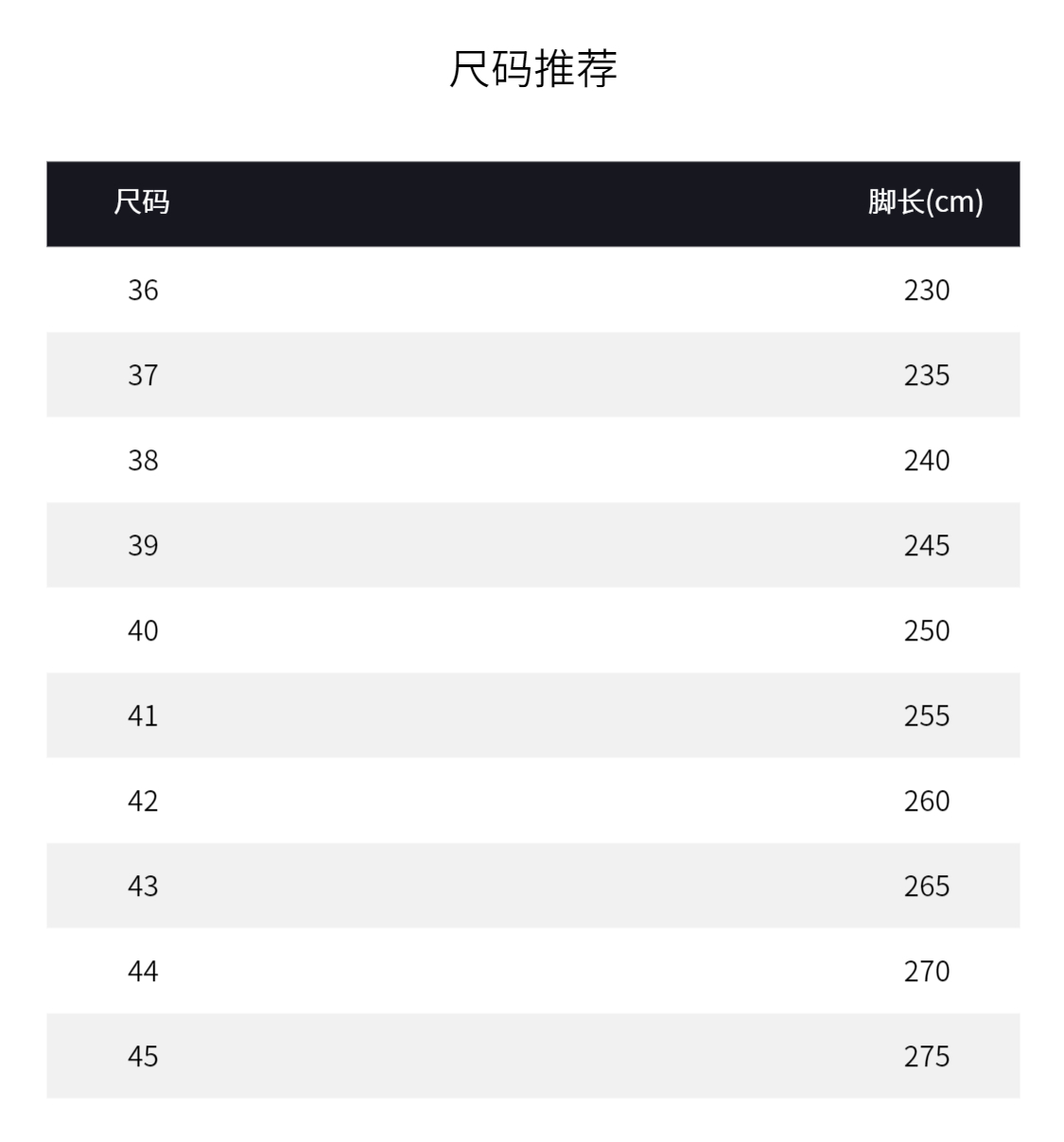 尺码推荐

| 尺码 | 脚长(cm) |
|---|---|
| 36 | 230 |
| 37 | 235 |
| 38 | 240 |
| 39 | 245 |
| 40 | 250 |
| 41 | 255 |
| 42 | 260 |
| 43 | 265 |
| 44 | 270 |
| 45 | 275 |